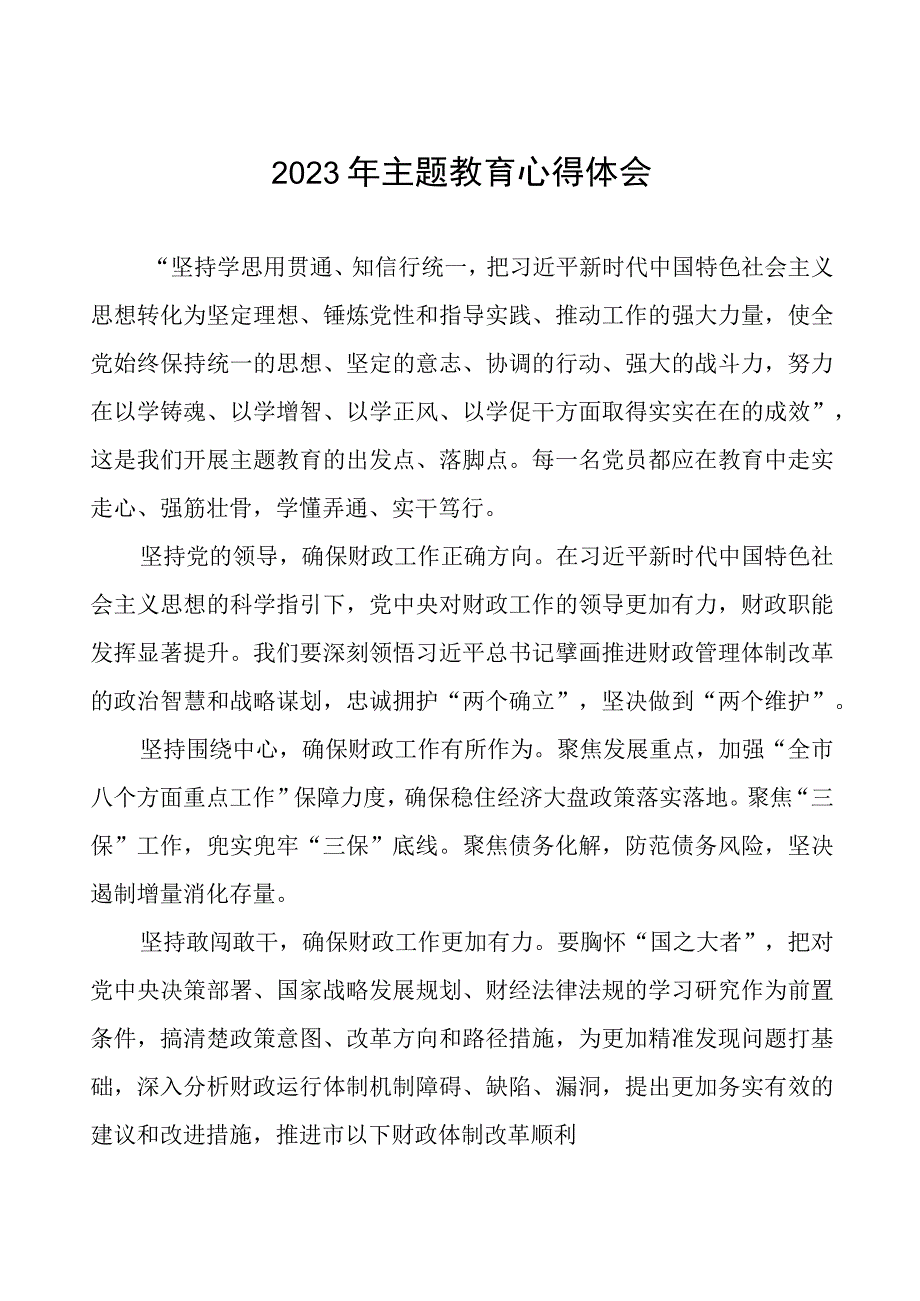 2023年主题教育心得体会

“坚持学思用贯通、知信行统一，把习近平新时代中国特色社会主义思想转化为坚定理想、锤炼党性和指导实践、推动工作的强大力量，使全党始终保持统一的思想、坚定的意志、协调的行动、强大的战斗力，努力在以学铸魂、以学增智、以学正风、以学促干方面取得实实在在的成效”，这是我们开展主题教育的出发点、落脚点。每一名党员都应在教育中走实走心、强筋壮骨，学懂弄通、实干笃行。

坚持党的领导，确保财政工作正确方向。在习近平新时代中国特色社会主义思想的科学指引下，党中央对财政工作的领导更加有力，财政职能发挥显著提升。我们要深刻领悟习近平总书记擘画推进财政管理体制改革的政治智慧和战略谋划，忠诚拥护“两个确立”，坚决做到“两个维护”。

坚持围绕中心，确保财政工作有所作为。聚焦发展重点，加强“全市八个方面重点工作”保障力度，确保稳住经济大盘政策落实落地。聚焦“三保”工作，兜实兜牢“三保”底线。聚焦债务化解，防范债务风险，坚决遏制增量消化存量。

坚持敢闯敢干，确保财政工作更加有力。要胸怀“国之大者”，把对党中央决策部署、国家战略发展规划、财经法律法规的学习研究作为前置条件，搞清楚政策意图、改革方向和路径措施，为更加精准发现问题打基础，深入分析财政运行体制机制障碍、缺陷、漏洞，提出更加务实有效的建议和改进措施，推进市以下财政体制改革顺利